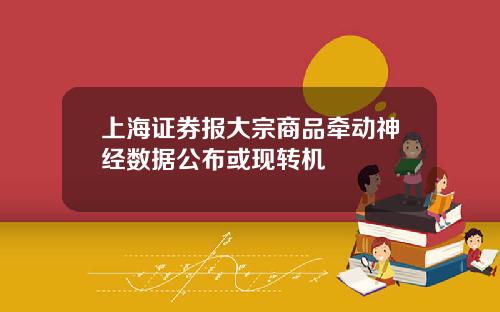 上海证券报大宗商品牵动神经数据公布或现转机